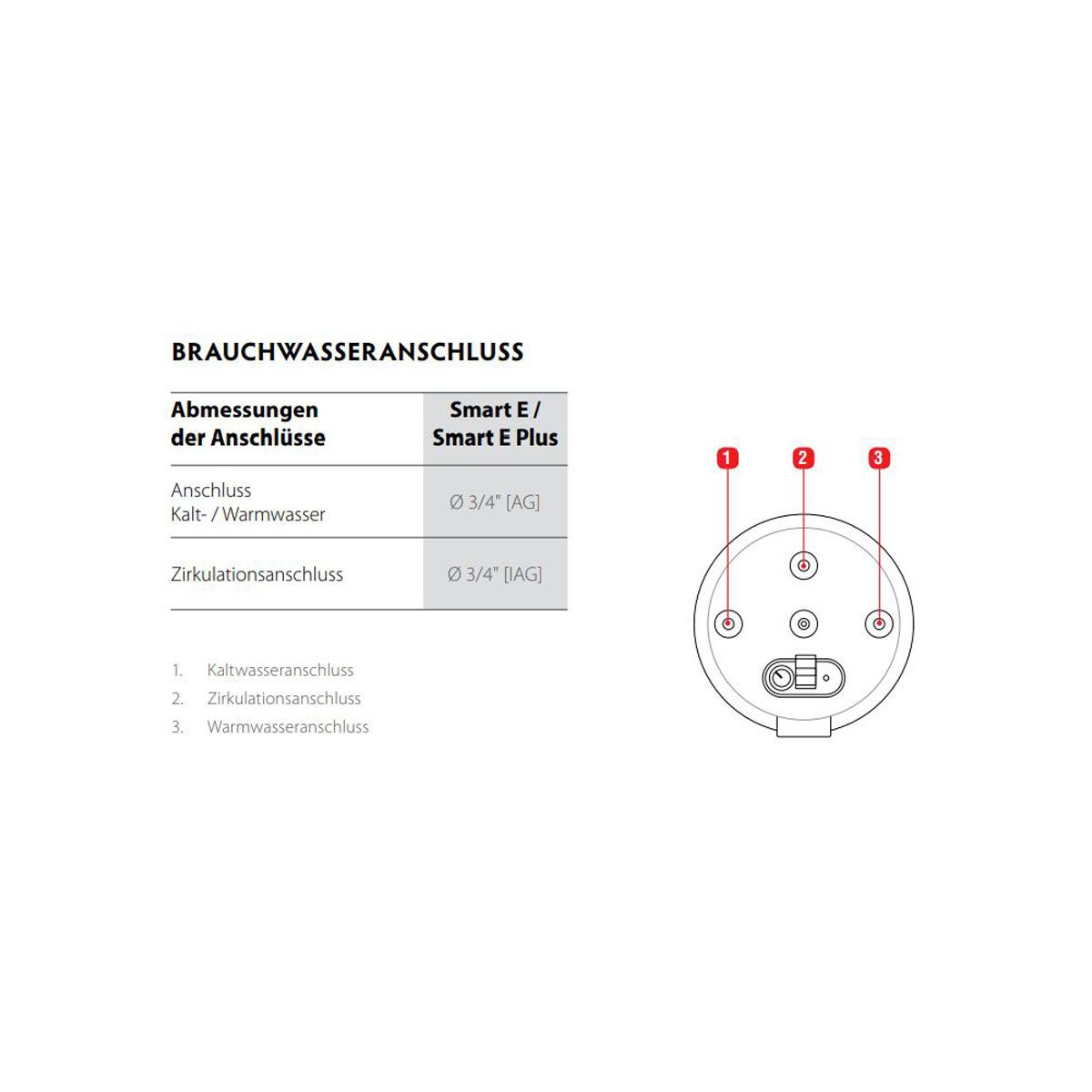 BRAUCHWASSERANSCHLUSS

| Abmessungen der Anschlüsse | Smart E / Smart E Plus |
|---|---|
| Anschluss Kalt- / Warmwasser | Ø 3/4" [AG] |
| Zirkulationsanschluss | Ø 3/4" [IAG] |

1. Kaltwasseranschluss
2. Zirkulationsanschluss
3. Warmwasseranschluss

1
2
3